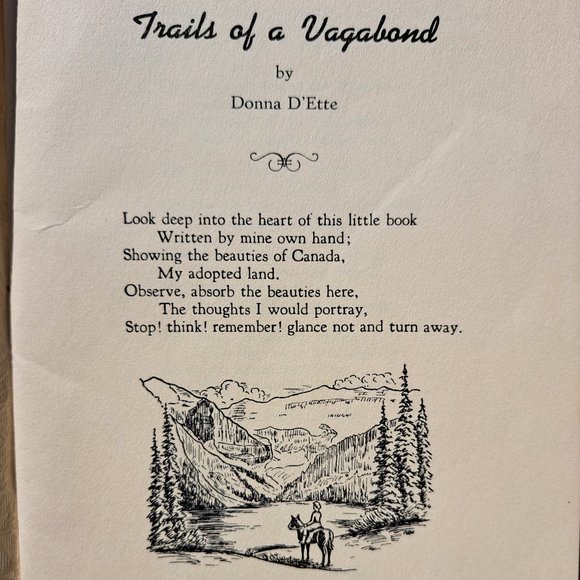 Trails of a Vagabond

by

Donna D'Ette

Look deep into the heart of this little book
Written by mine own hand;
Showing the beauties of Canada,
My adopted land.
Observe, absorb the beauties here,
The thoughts I would portray,
Stop! think! remember! glance not and turn away.